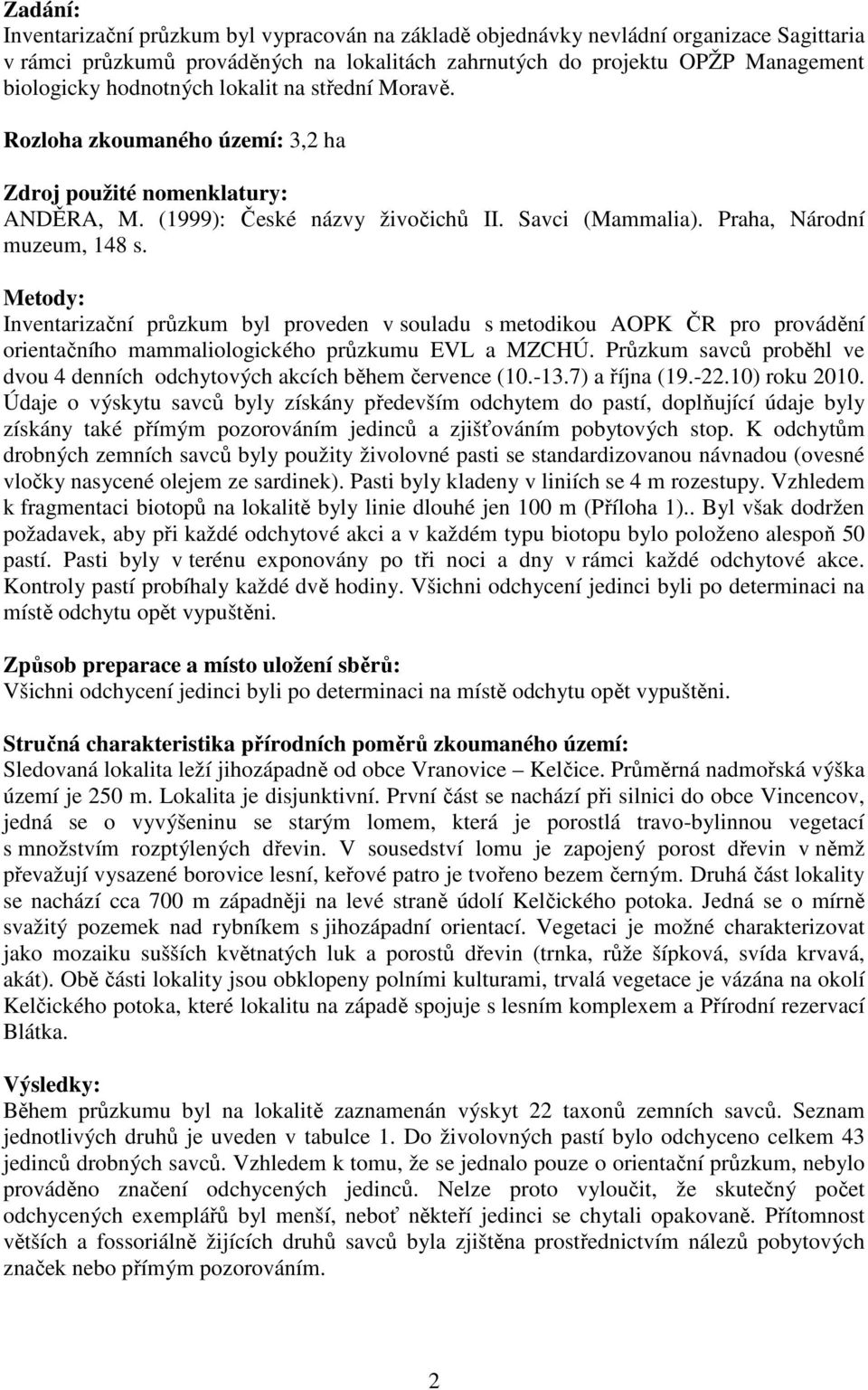 Zadání:
Inventarizační průzkum byl vypracován na základě objednávky nevládní organizace Sagittaria v rámci průzkumů prováděných na lokalitách zahrnutých do projektu OPŽP Management biologicky hodnotných lokalit na střední Moravě.

Rozloha zkoumaného území: 3,2 ha

Zdroj použité nomenklatury:
ANDĚRA, M. (1999): České názvy živočichů II. Savci (Mammalia). Praha, Národní muzeum, 148 s.

Metody:
Inventarizační průzkum byl proveden v souladu s metodikou AOPK ČR pro provádění orientačního mammaliologického průzkumu EVL a MZCHÚ. Průzkum savců proběhl ve dvou 4 denních odchytových akcích během července (10.-13.7) a října (19.-22.10) roku 2010. Údaje o výskytu savců byly získány především odchytem do pastí, doplňující údaje byly získány také přímým pozorováním jedinců a zjišťováním pobytových stop. K odchytům drobných zemních savců byly použity živolovné pasti se standardizovanou návnadou (ovesné vločky nasycené olejem ze sardinek). Pasti byly kladeny v liniích se 4 m rozestupy. Vzhledem k fragmentaci biotopů na lokalitě byly linie dlouhé jen 100 m (Příloha 1).. Byl však dodržen požadavek, aby při každé odchytové akci a v každém typu biotopu bylo položeno alespoň 50 pastí. Pasti byly v terénu exponovány po tři noci a dny v rámci každé odchytové akce. Kontroly pastí probíhaly každé dvě hodiny. Všichni odchycení jedinci byli po determinaci na místě odchytu opět vypuštěni.

Způsob preparace a místo uložení sběrů:
Všichni odchycení jedinci byli po determinaci na místě odchytu opět vypuštěni.

Stručná charakteristika přírodních poměrů zkoumaného území:
Sledovaná lokalita leží jihozápadně od obce Vranovice – Kelčice. Průměrná nadmořská výška území je 250 m. Lokalita je disjunktivní. První část se nachází při silnici do obce Vincencov, jedná se o vyvýšeninu se starým lomem, která je porostlá travo-bylinnou vegetací s množstvím rozptýlených dřevin. V sousedství lomu je zapojený porost dřevin v němž převažují vysazené borovice lesní, keřové patro je tvořeno bezem černým. Druhá část lokality se nachází cca 700 m západněji na levé straně údolí Kelčického potoka. Jedná se o mírně svažitý pozemek nad rybníkem s jihozápadní orientací. Vegetaci je možné charakterizovat jako mozaiku sušších květnatých luk a porostů dřevin (trnka, růže šípková, svída krvavá, akát). Obě části lokality jsou obklopeny polními kulturami, trvalá vegetace je vázána na okolí Kelčického potoka, které lokalitu na západě spojuje s lesním komplexem a Přírodní rezervací Blátka.

Výsledky:
Během průzkumu byl na lokalitě zaznamenán výskyt 22 taxonů zemních savců. Seznam jednotlivých druhů je uveden v tabulce 1. Do živolovných pastí bylo odchyceno celkem 43 jedinců drobných savců. Vzhledem k tomu, že se jednalo pouze o orientační průzkum, nebylo prováděno značení odchycených jedinců. Nelze proto vyloučit, že skutečný počet odchycených exemplářů byl menší, neboť někteří jedinci se chytali opakovaně. Přítomnost větších a fossoriálně žijících druhů savců byla zjištěna prostřednictvím nálezů pobytových značek nebo přímým pozorováním.

2